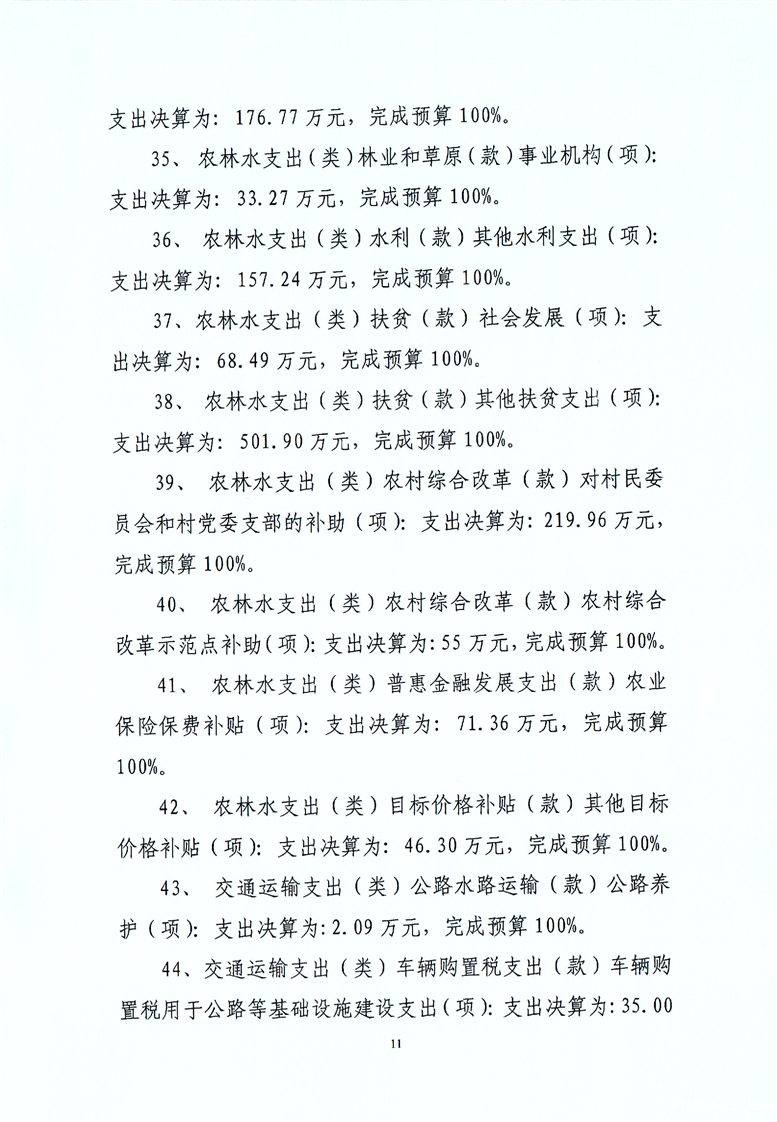 支出决算为：176.77万元，完成预算100%。

35、农林水支出（类）林业和草原（款）事业机构（项）：支出决算为：33.27万元，完成预算100%。

36、农林水支出（类）水利（款）其他水利支出（项）：支出决算为：157.24万元，完成预算100%。

37、农林水支出（类）扶贫（款）社会发展（项）：支出决算为：68.49万元，完成预算100%。

38、农林水支出（类）扶贫（款）其他扶贫支出（项）：支出决算为：501.90万元，完成预算100%。

39、农林水支出（类）农村综合改革（款）对村民委员会和村党委支部的补助（项）：支出决算为：219.96万元，完成预算100%。

40、农林水支出（类）农村综合改革（款）农村综合改革示范点补助（项）：支出决算为：55万元，完成预算100%。

41、农林水支出（类）普惠金融发展支出（款）农业保险保费补贴（项）：支出决算为：71.36万元，完成预算100%。

42、农林水支出（类）目标价格补贴（款）其他目标价格补贴（项）：支出决算为：46.30万元，完成预算100%。

43、交通运输支出（类）公路水路运输（款）公路养护（项）：支出决算为：2.09万元，完成预算100%。

44、交通运输支出（类）车辆购置税支出（款）车辆购置税用于公路等基础设施建设支出（项）：支出决算为：35.00

11